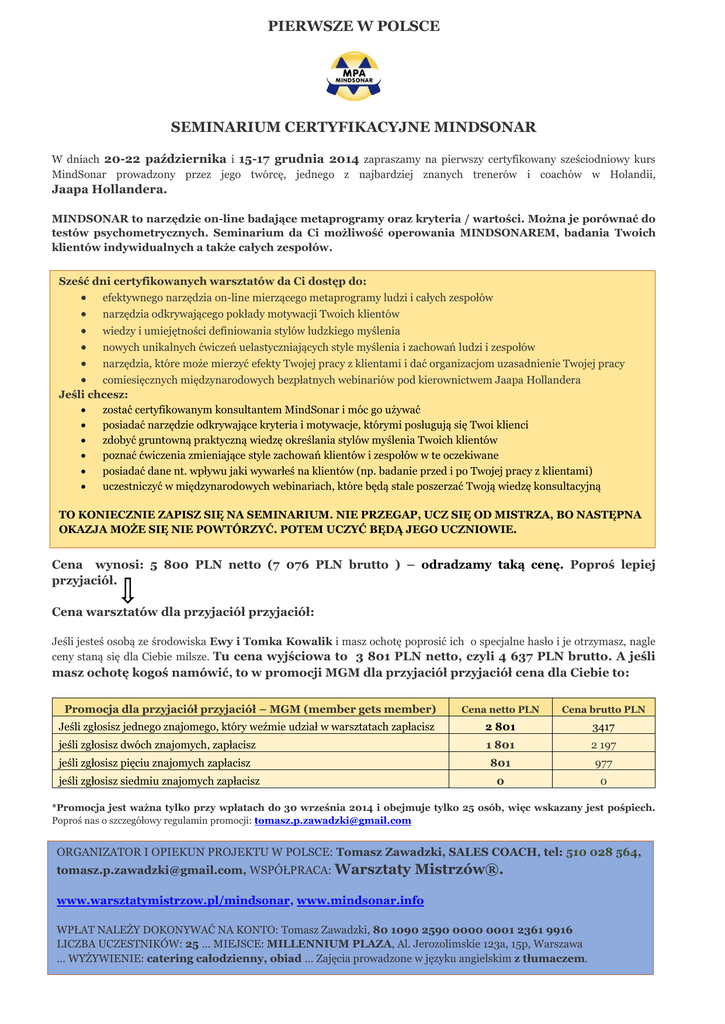 PIERWSZE W POLSCE

MPA MINDSONAR

SEMINARIUM CERTYFIKACYJNE MINDSONAR

W dniach 20-22 października i 15-17 grudnia 2014 zapraszamy na pierwszy certyfikowany sześciodniowy kurs MindSonar prowadzony przez jego twórcę, jednego z najbardziej znanych trenerów i coachów w Holandii, Jaapa Hollandera.

MINDSONAR to narzędzie on-line badające metaprogramy oraz kryteria / wartości. Można je porównać do testów psychometrycznych. Seminarium da Ci możliwość operowania MINDSONAREM, badania Twoich klientów indywidualnych a także całych zespołów.

Sześć dni certyfikowanych warsztatów da Ci dostęp do:
- efektywnego narzędzia on-line mierzącego metaprogramy ludzi i całych zespołów
- narzędzia odkrywającego pokłady motywacji Twoich klientów
- wiedzy i umiejętności definiowania stylów ludzkiego myślenia
- nowych unikalnych ćwiczeń uelastyczniających style myślenia i zachowań ludzi i zespołów
- narzędzia, które może mierzyć efekty Twojej pracy z klientami i dać organizacjom uzasadnienie Twojej pracy
- comiesięcznych międzynarodowych bezpłatnych webinariów pod kierownictwem Jaapa Hollandera

Jeśli chcesz:
- zostać certyfikowanym konsultantem MindSonar i móc go używać
- posiadać narzędzie odkrywające kryteria i motywacje, którymi posługują się Twoi klienci
- zdobyć gruntowną praktyczną wiedzę określania stylów myślenia Twoich klientów
- poznać ćwiczenia zmieniające style zachowań klientów i zespołów w te oczekiwane
- posiadać dane nt. wpływu jaki wywarłeś na klientów (np. badanie przed i po Twojej pracy z klientami)
- uczestniczyć w międzynarodowych webinariach, które będą stale poszerzać Twoją wiedzę konsultacyjną

TO KONIECZNIE ZAPISZ SIĘ NA SEMINARIUM. NIE PRZEGAP, UCZ SIĘ OD MISTRZA, BO NASTĘPNA OKAZJA MOŻE SIĘ NIE POWTÓRZYĆ. POTEM UCZYĆ BĘDĄ JEGO UCZNIOWIE.

Cena wynosi: 5 800 PLN netto (7 076 PLN brutto ) – odradzamy taką cenę. Poproś lepiej przyjaciół.

Cena warsztatów dla przyjaciół przyjaciół:

Jeśli jesteś osobą ze środowiska Ewy i Tomka Kowalik i masz ochotę poprosić ich o specjalne hasło i je otrzymasz, nagle ceny staną się dla Ciebie milsze. Tu cena wyjściowa to 3 801 PLN netto, czyli 4 637 PLN brutto. A jeśli masz ochotę kogoś namówić, to w promocji MGM dla przyjaciół przyjaciół cena dla Ciebie to:

| Promocja dla przyjaciół przyjaciół – MGM (member gets member) | Cena netto PLN | Cena brutto PLN |
|---|---|---|
| Jeśli zgłosisz jednego znajomego, który weźmie udział w warsztatach zapłacisz | 2 801 | 3417 |
| jeśli zgłosisz dwóch znajomych, zapłacisz | 1 801 | 2 197 |
| jeśli zgłosisz pięciu znajomych zapłacisz | 801 | 977 |
| jeśli zgłosisz siedmiu znajomych zapłacisz | 0 | 0 |

*Promocja jest ważna tylko przy wpłatach do 30 września 2014 i obejmuje tylko 25 osób, więc wskazany jest pośpiech. Poproś nas o szczegółowy regulamin promocji: tomasz.p.zawadzki@gmail.com

ORGANIZATOR I OPIEKUN PROJEKTU W POLSCE: Tomasz Zawadzki, SALES COACH, tel: 510 028 564, tomasz.p.zawadzki@gmail.com, WSPÓŁPRACA: Warsztaty Mistrzów®.

www.warsztatymistrzow.pl/mindsonar, www.mindsonar.info

WPŁAT NALEŻY DOKONYWAĆ NA KONTO: Tomasz Zawadzki, 80 1090 2590 0000 0001 2361 9916
LICZBA UCZESTNIKÓW: 25 ... MIEJSCE: MILLENNIUM PLAZA, Al. Jerozolimskie 123a, 15p, Warszawa
... WYŻYWIENIE: catering całodzienny, obiad ... Zajęcia prowadzone w języku angielskim z tłumaczem.